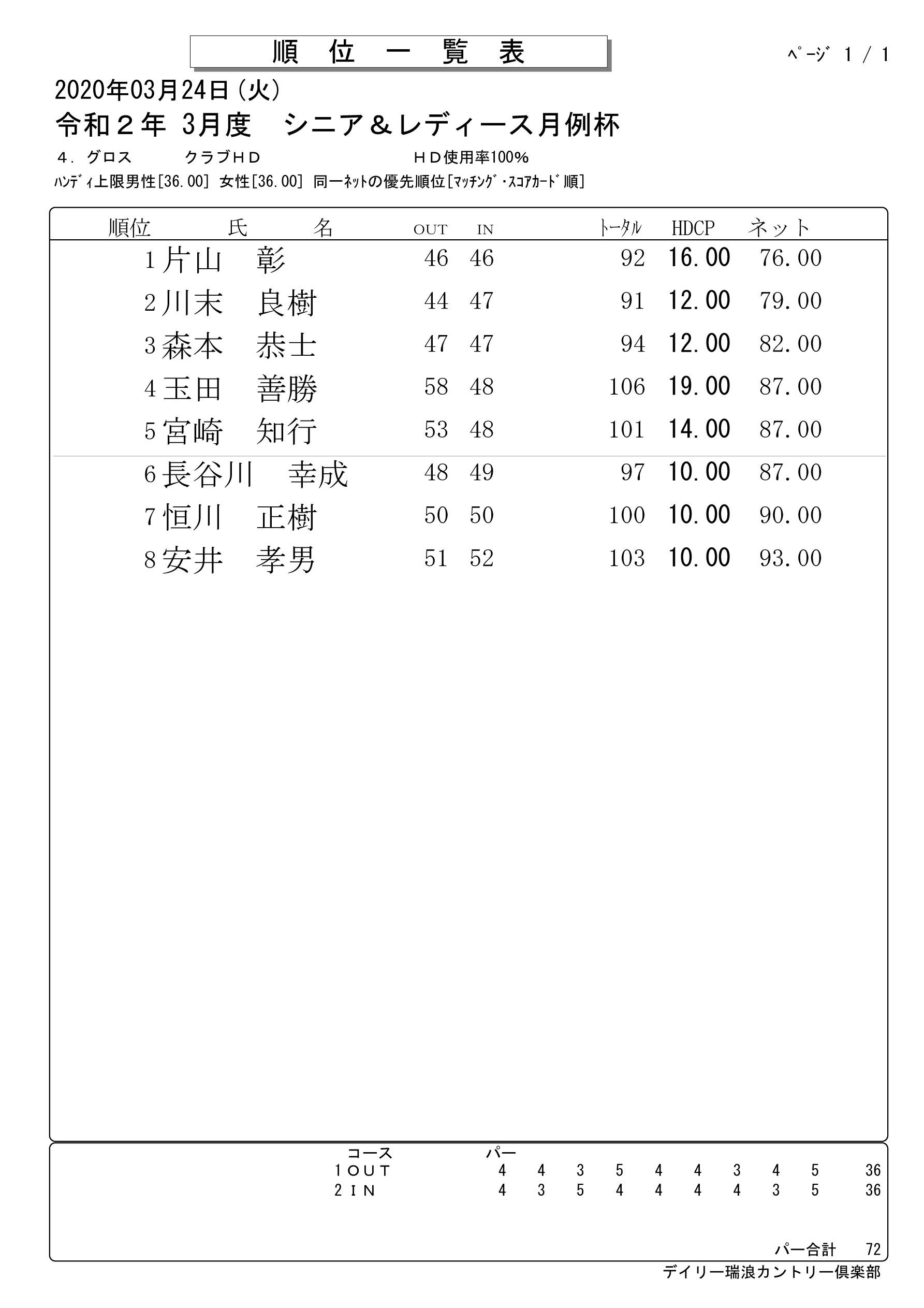 順　位　一　覧　表

ﾍﾟｰｼﾞ 1 / 1

2020年03月24日（火）

令和２年 3月度　シニア＆レディース月例杯

４．グロス　　クラブＨＤ　　ＨＤ使用率100%

ﾊﾝﾃﾞｨ上限男性[36.00] 女性[36.00] 同一ﾈｯﾄの優先順位[ﾏｯﾁﾝｸﾞ・ｽｺｱｶｰﾄﾞ順]

| 順位 | 氏　名 | OUT | IN | ﾄｰﾀﾙ | HDCP | ネット |
|---|---|---|---|---|---|---|
| 1 | 片山　彰 | 46 | 46 | 92 | 16.00 | 76.00 |
| 2 | 川末　良樹 | 44 | 47 | 91 | 12.00 | 79.00 |
| 3 | 森本　恭士 | 47 | 47 | 94 | 12.00 | 82.00 |
| 4 | 玉田　善勝 | 58 | 48 | 106 | 19.00 | 87.00 |
| 5 | 宮崎　知行 | 53 | 48 | 101 | 14.00 | 87.00 |
| 6 | 長谷川　幸成 | 48 | 49 | 97 | 10.00 | 87.00 |
| 7 | 恒川　正樹 | 50 | 50 | 100 | 10.00 | 90.00 |
| 8 | 安井　孝男 | 51 | 52 | 103 | 10.00 | 93.00 |

| コース | パー | | | | | | | | | |
|---|---|---|---|---|---|---|---|---|---|---|
| 1OUT | 4 | 4 | 3 | 5 | 4 | 4 | 3 | 4 | 5 | 36 |
| 2IN | 4 | 3 | 5 | 4 | 4 | 4 | 4 | 3 | 5 | 36 |

パー合計　72

デイリー瑞浪カントリー倶楽部